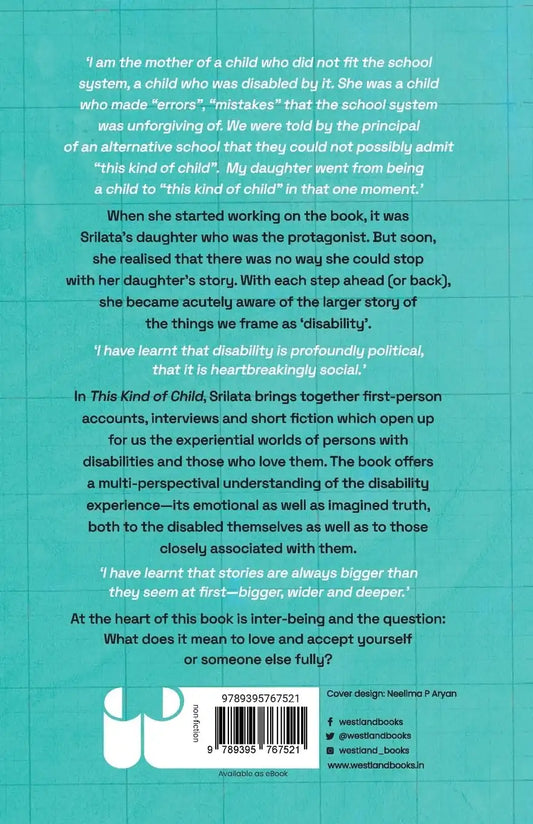 'I am the mother of a child who did not fit the school system, a child who was disabled by it. She was a child who made "errors", "mistakes" that the school system was unforgiving of. We were told by the principal of an alternative school that they could not possibly admit "this kind of child". My daughter went from being a child to "this kind of child" in that one moment.'

When she started working on the book, it was Srilata's daughter who was the protagonist. But soon, she realised that there was no way she could stop with her daughter's story. With each step ahead (or back), she became acutely aware of the larger story of the things we frame as 'disability'.

'I have learnt that disability is profoundly political, that it is heartbreakingly social.'

In This Kind of Child, Srilata brings together first-person accounts, interviews and short fiction which open up for us the experiential worlds of persons with disabilities and those who love them. The book offers a multi-perspectival understanding of the disability experience—its emotional as well as imagined truth, both to the disabled themselves as well as to those closely associated with them.

'I have learnt that stories are always bigger than they seem at first—bigger, wider and deeper.'

At the heart of this book is inter-being and the question: What does it mean to love and accept yourself or someone else fully?

non fiction

9789395767521

9 789395 767521

Available as eBook

Cover design: Neelima P Aryan

westlandbooks

@westlandbooks

westland_books

www.westlandbooks.in